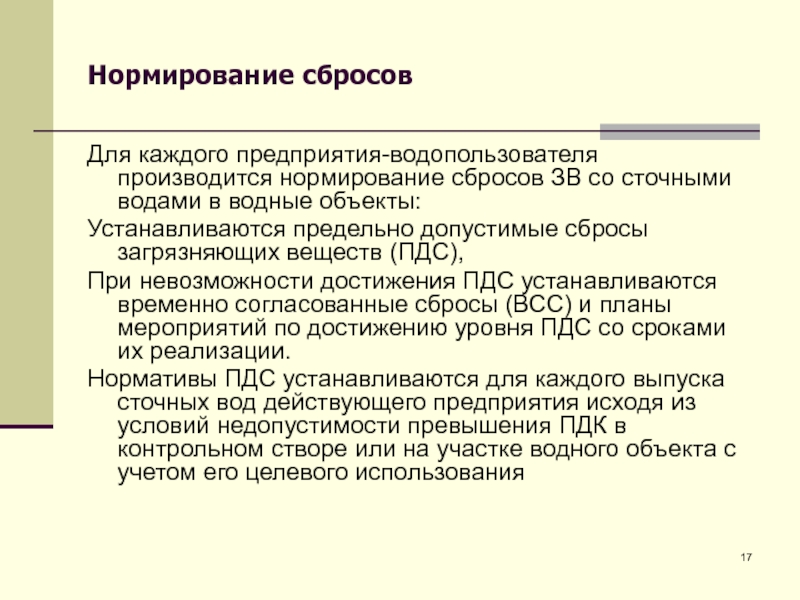 Нормирование сбросов

Для каждого предприятия-водопользователя производится нормирование сбросов ЗВ со сточными водами в водные объекты:

Устанавливаются предельно допустимые сбросы загрязняющих веществ (ПДС),

При невозможности достижения ПДС устанавливаются временно согласованные сбросы (ВСС) и планы мероприятий по достижению уровня ПДС со сроками их реализации.

Нормативы ПДС устанавливаются для каждого выпуска сточных вод действующего предприятия исходя из условий недопустимости превышения ПДК в контрольном створе или на участке водного объекта с учетом его целевого использования

17